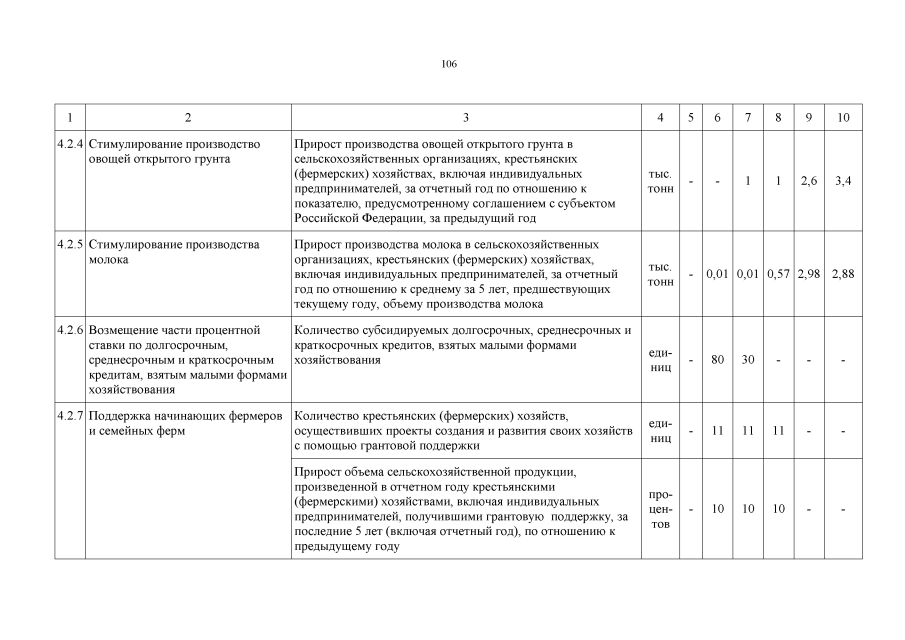 106

| 1 | 2 | 3 | 4 | 5 | 6 | 7 | 8 | 9 | 10 |
|---|---|---|---|---|---|---|---|---|---|
| 4.2.4 | Стимулирование производство овощей открытого грунта | Прирост производства овощей открытого грунта в сельскохозяйственных организациях, крестьянских (фермерских) хозяйствах, включая индивидуальных предпринимателей, за отчетный год по отношению к показателю, предусмотренному соглашением с субъектом Российской Федерации, за предыдущий год | тыс. тонн | - | - | 1 | 1 | 2,6 | 3,4 |
| 4.2.5 | Стимулирование производства молока | Прирост производства молока в сельскохозяйственных организациях, крестьянских (фермерских) хозяйствах, включая индивидуальных предпринимателей, за отчетный год по отношению к среднему за 5 лет, предшествующих текущему году, объему производства молока | тыс. тонн | - | 0,01 | 0,01 | 0,57 | 2,98 | 2,88 |
| 4.2.6 | Возмещение части процентной ставки по долгосрочным, среднесрочным и краткосрочным кредитам, взятым малыми формами хозяйствования | Количество субсидируемых долгосрочных, среднесрочных и краткосрочных кредитов, взятых малыми формами хозяйствования | единиц | - | 80 | 30 | - | - | - |
| 4.2.7 | Поддержка начинающих фермеров и семейных ферм | Количество крестьянских (фермерских) хозяйств, осуществивших проекты создания и развития своих хозяйств с помощью грантовой поддержки | единиц | - | 11 | 11 | 11 | - | - |
| | | Прирост объема сельскохозяйственной продукции, произведенной в отчетном году крестьянскими (фермерскими) хозяйствами, включая индивидуальных предпринимателей, получившими грантовую поддержку, за последние 5 лет (включая отчетный год), по отношению к предыдущему году | процентов | - | 10 | 10 | 10 | - | - |